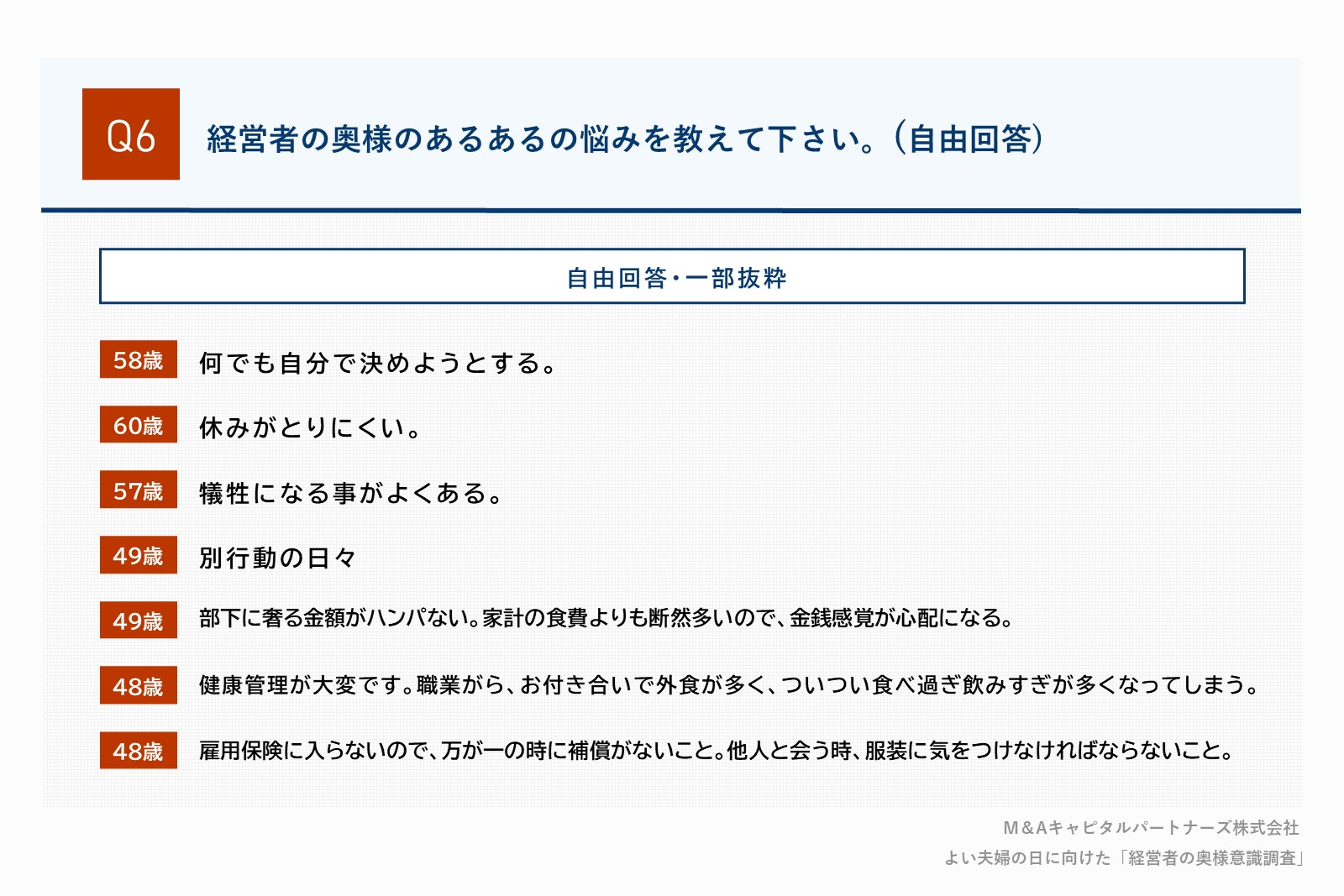 Q6 経営者の奥様のあるあるの悩みを教えて下さい。(自由回答)

自由回答・一部抜粋

58歳 何でも自分で決めようとする。

60歳 休みがとりにくい。

57歳 犠牲になる事がよくある。

49歳 別行動の日々

49歳 部下に奢る金額がハンパない。家計の食費よりも断然多いので、金銭感覚が心配になる。

48歳 健康管理が大変です。職業がら、お付き合いで外食が多く、ついつい食べ過ぎ飲みすぎが多くなってしまう。

48歳 雇用保険に入らないので、万が一の時に補償がないこと。他人と会う時、服装に気をつけなければならないこと。

M&Aキャピタルパートナーズ株式会社
よい夫婦の日に向けた「経営者の奥様意識調査」